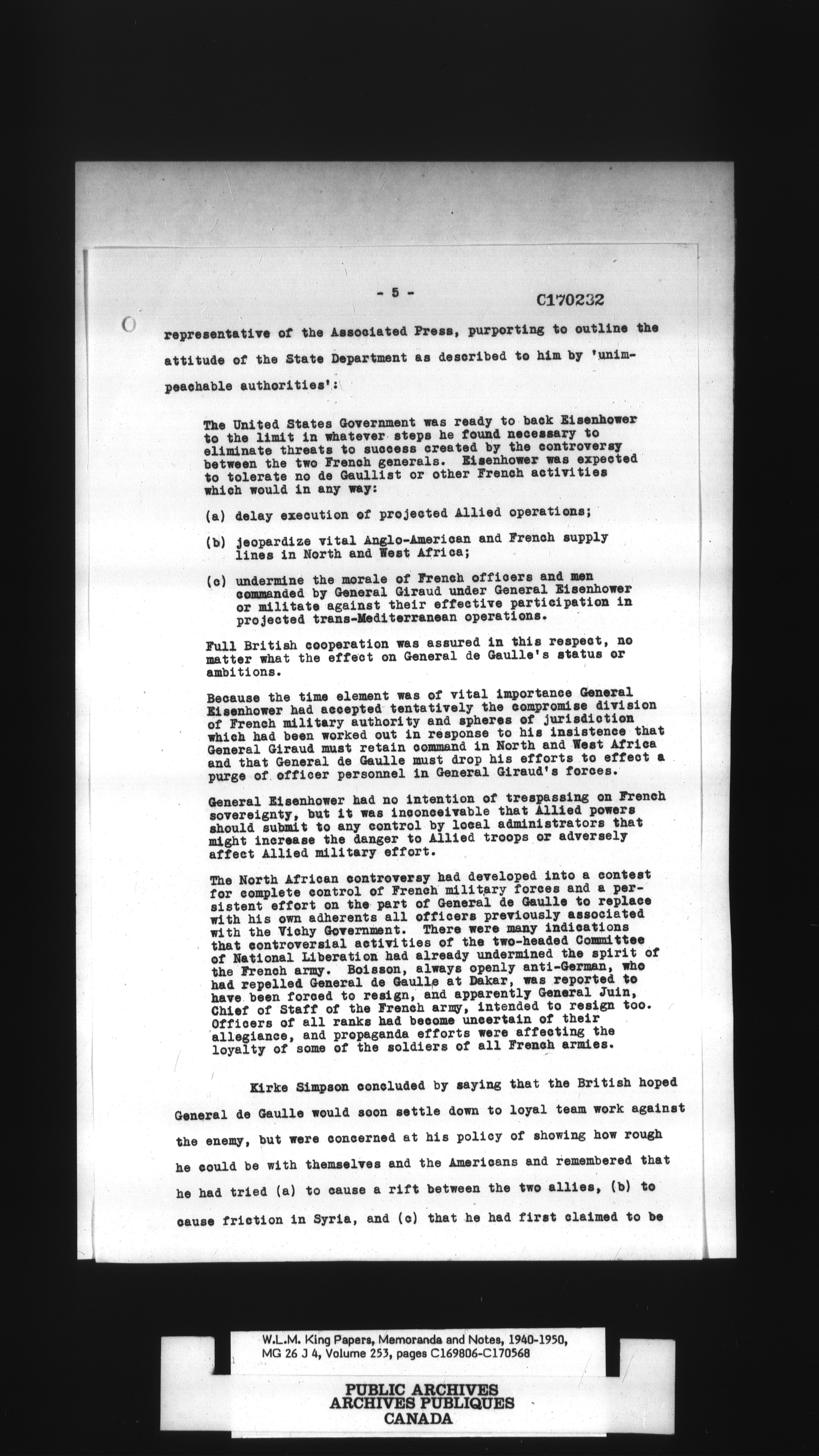 - 5 -

C170232

representative of the Associated Press, purporting to outline the attitude of the State Department as described to him by 'unimpeachable authorities':

The United States Government was ready to back Eisenhower to the limit in whatever steps he found necessary to eliminate threats to success created by the controversy between the two French generals. Eisenhower was expected to tolerate no de Gaullist or other French activities which would in any way:

(a) delay execution of projected Allied operations;

(b) jeopardize vital Anglo-American and French supply lines in North and West Africa;

(c) undermine the morale of French officers and men commanded by General Giraud under General Eisenhower or militate against their effective participation in projected trans-Mediterranean operations.

Full British cooperation was assured in this respect, no matter what the effect on General de Gaulle's status or ambitions.

Because the time element was of vital importance General Eisenhower had accepted tentatively the compromise division of French military authority and spheres of jurisdiction which had been worked out in response to his insistence that General Giraud must retain command in North and West Africa and that General de Gaulle must drop his efforts to effect a purge of officer personnel in General Giraud's forces.

General Eisenhower had no intention of trespassing on French sovereignty, but it was inconceivable that Allied powers should submit to any control by local administrators that might increase the danger to Allied troops or adversely affect Allied military effort.

The North African controversy had developed into a contest for complete control of French military forces and a persistent effort on the part of General de Gaulle to replace with his own adherents all officers previously associated with the Vichy Government. There were many indications that controversial activities of the two-headed Committee of National Liberation had already undermined the spirit of the French army. Boisson, always openly anti-German, who had repelled General de Gaulle at Dakar, was reported to have been forced to resign, and apparently General Juin, Chief of Staff of the French army, intended to resign too. Officers of all ranks had become uncertain of their allegiance, and propaganda efforts were affecting the loyalty of some of the soldiers of all French armies.

Kirke Simpson concluded by saying that the British hoped General de Gaulle would soon settle down to loyal team work against the enemy, but were concerned at his policy of showing how rough he could be with themselves and the Americans and remembered that he had tried (a) to cause a rift between the two allies, (b) to cause friction in Syria, and (c) that he had first claimed to be

W.L.M. King Papers, Memoranda and Notes, 1940-1950,
MG 26 J 4, Volume 253, pages C169806-C170568

PUBLIC ARCHIVES
ARCHIVES PUBLIQUES
CANADA